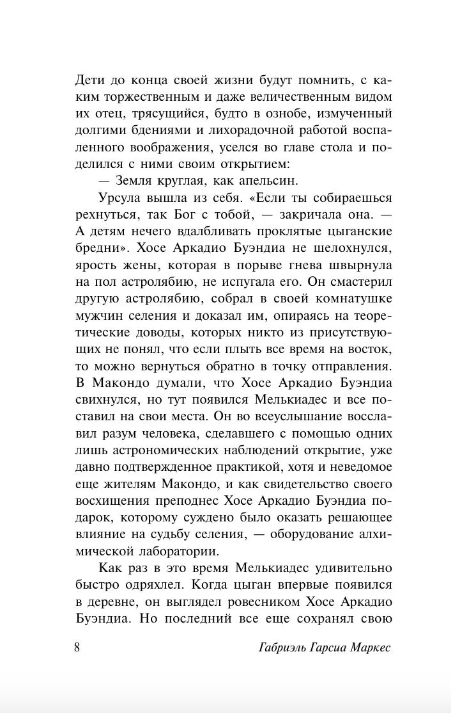 Дети до конца своей жизни будут помнить, с каким торжественным и даже величественным видом их отец, трясущийся, будто в ознобе, измученный долгими бдениями и лихорадочной работой воспаленного воображения, уселся во главе стола и поделился с ними своим открытием:

— Земля круглая, как апельсин.

Урсула вышла из себя. «Если ты собираешься рехнуться, так Бог с тобой, — закричала она. — А детям нечего вдалбливать проклятые цыганские бредни». Хосе Аркадио Буэндиа не шелохнулся, ярость жены, которая в порыве гнева швырнула на пол астролябию, не испугала его. Он смастерил другую астролябию, собрал в своей комнатушке мужчин селения и доказал им, опираясь на теоретические доводы, которых никто из присутствующих не понял, что если плыть все время на восток, то можно вернуться обратно в точку отправления. В Макондо думали, что Хосе Аркадио Буэндиа свихнулся, но тут появился Мелькиадес и все поставил на свои места. Он во всеуслышание восславил разум человека, сделавшего с помощью одних лишь астрономических наблюдений открытие, уже давно подтвержденное практикой, хотя и неведомое еще жителям Макондо, и как свидетельство своего восхищения преподнес Хосе Аркадио Буэндиа подарок, которому суждено было оказать решающее влияние на судьбу селения, — оборудование алхимической лаборатории.

Как раз в это время Мелькиадес удивительно быстро одряхлел. Когда цыган впервые появился в деревне, он выглядел ровесником Хосе Аркадио Буэндиа. Но последний все еще сохранял свою

8 Габриэль Гарсиа Маркес